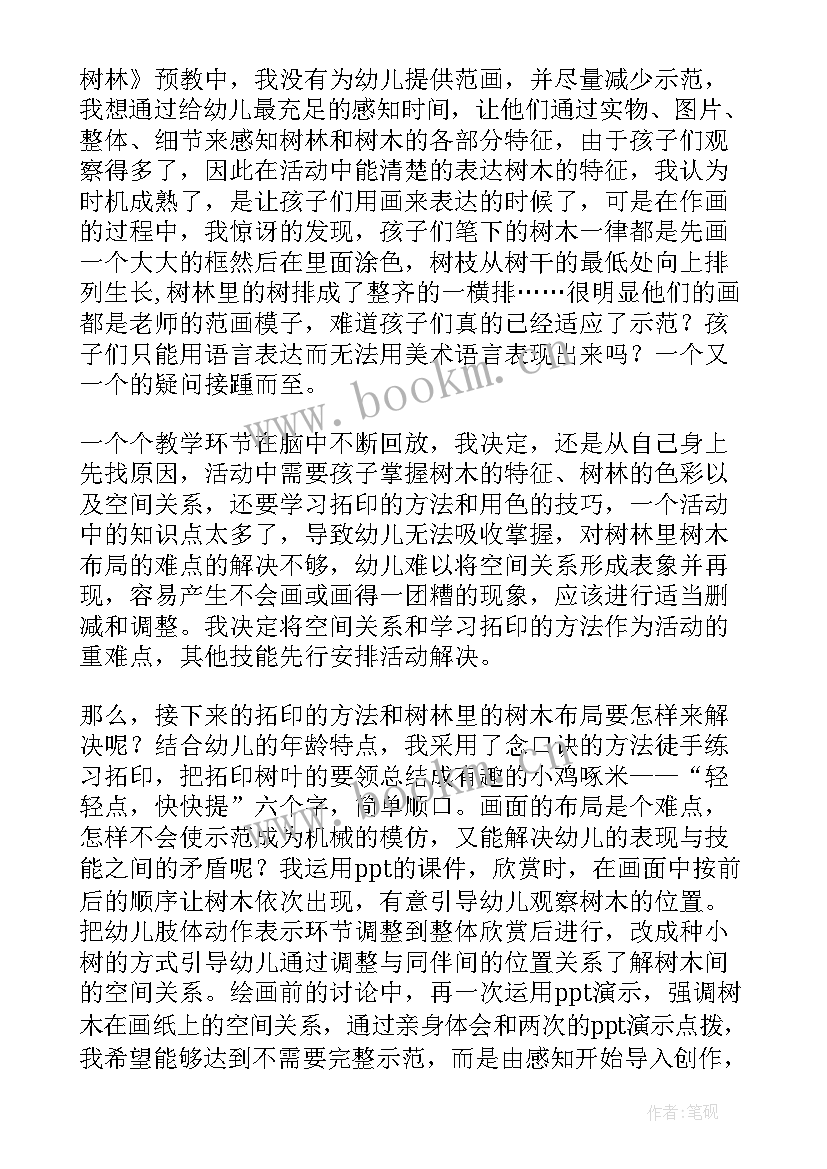 树林》预教中，我没有为幼儿提供范画，并尽量减少示范，我想通过给幼儿最充足的感知时间，让他们通过实物、图片、整体、细节来感知树林和树木的各部分特征，由于孩子们观察得多了，因此在活动中能清楚的表达树木的特征，我认为时机成熟了，是让孩子们用画来表达的时候了，可是在作画的过程中，我惊讶的发现，孩子们笔下的树木一律都是先画一个大大的框然后在里面涂色，树枝从树干的最低处向上排列生长,树林里的树排成了整齐的一横排……很明显他们的画都是老师的范画模子，难道孩子们真的已经适应了示范？孩子们只能用语言表达而无法用美术语言表现出来吗？一个又一个的疑问接踵而至。

一个个教学环节在脑中不断回放，我决定，还是从自己身上先找原因，活动中需要孩子掌握树木的特征、树林的色彩以及空间关系，还要学习拓印的方法和用色的技巧，一个活动中的知识点太多了，导致幼儿无法吸收掌握，对树林里树木布局的难点的解决不够，幼儿难以将空间关系形成表象并再现，容易产生不会画或画得一团糟的现象，应该进行适当删减和调整。我决定将空间关系和学习拓印的方法作为活动的重难点，其他技能先行安排活动解决。

那么，接下来的拓印的方法和树林里的树木布局要怎样来解决呢？结合幼儿的年龄特点，我采用了念口诀的方法徒手练习拓印，把拓印树叶的要领总结成有趣的小鸡啄米——“轻轻点，快快提”六个字，简单顺口。画面的布局是个难点，怎样不会使示范成为机械的模仿，又能解决幼儿的表现与技能之间的矛盾呢？我运用ppt的课件，欣赏时，在画面中按前后的顺序让树木依次出现，有意引导幼儿观察树木的位置。把幼儿肢体动作表示环节调整到整体欣赏后进行，改成种小树的方式引导幼儿通过调整与同伴间的位置关系了解树木间的空间关系。绘画前的讨论中，再一次运用ppt演示，强调树木在画纸上的空间关系，通过亲身体会和两次的ppt演示点拨，我希望能够达到不需要完整示范，而是由感知开始导入创作，

www.bookm.com

作者:笔砚